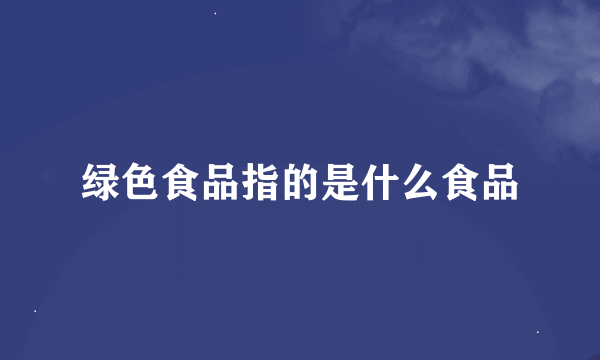 绿色食品指的是什么食品